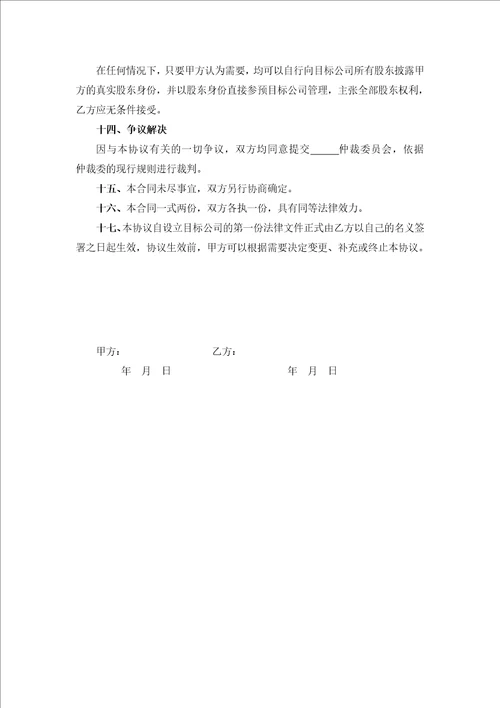 在任何情况下，只要甲方认为需要，均可以自行向目标公司所有股东披露甲方的真实股东身份，并以股东身份直接参预目标公司管理，主张全部股东权利，乙方应无条件接受。

十四、争议解决

因与本协议有关的一切争议，双方均同意提交_____仲裁委员会，依据仲裁委的现行规则进行裁判。

十五、本合同未尽事宜，双方另行协商确定。

十六、本合同一式两份，双方各执一份，具有同等法律效力。

十七、本协议自设立目标公司的第一份法律文件正式由乙方以自己的名义签署之日起生效，协议生效前，甲方可以根据需要决定变更、补充或终止本协议。

甲方：　　　　　　　　乙方：

年　月　日　　　　　　年　月　日